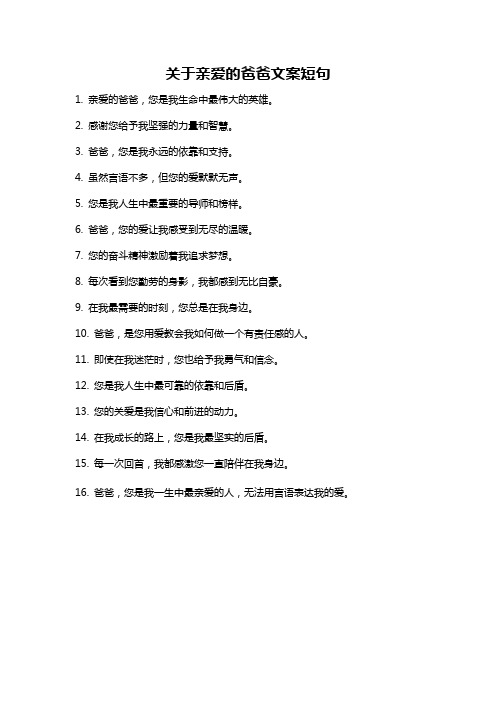 关于亲爱的爸爸文案短句

1. 亲爱的爸爸，您是我生命中最伟大的英雄。

2. 感谢您给予我坚强的力量和智慧。

3. 爸爸，您是我永远的依靠和支持。

4. 虽然言语不多，但您的爱默默无声。

5. 您是我人生中最重要的导师和榜样。

6. 爸爸，您的爱让我感受到无尽的温暖。

7. 您的奋斗精神激励着我追求梦想。

8. 每次看到您勤劳的身影，我都感到无比自豪。

9. 在我最需要的时刻，您总是在我身边。

10. 爸爸，是您用爱教会我如何做一个有责任感的人。

11. 即使在我迷茫时，您也给予我勇气和信念。

12. 您是我人生中最可靠的依靠和后盾。

13. 您的关爱是我信心和前进的动力。

14. 在我成长的路上，您是我最坚实的后盾。

15. 每一次回首，我都感激您一直陪伴在我身边。

16. 爸爸，您是我一生中最亲爱的人，无法用言语表达我的爱。